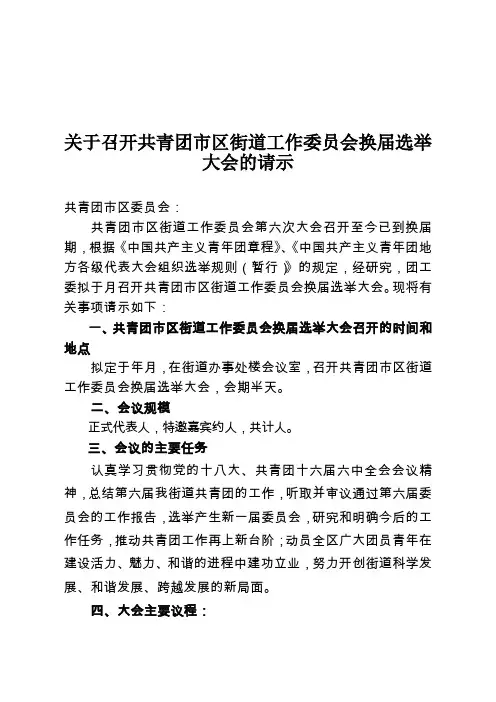 关于召开共青团市区街道工作委员会换届选举大会的请示

共青团市区委员会：

共青团市区街道工作委员会第六次大会召开至今已到换届期，根据《中国共产主义青年团章程》、《中国共产主义青年团地方各级代表大会组织选举规则（暂行）》的规定，经研究，团工委拟于月召开共青团市区街道工作委员会换届选举大会。现将有关事项请示如下：

一、共青团市区街道工作委员会换届选举大会召开的时间和地点

拟定于年月，在街道办事处楼会议室，召开共青团市区街道工作委员会换届选举大会，会期半天。

二、会议规模

正式代表人，特邀嘉宾约人，共计人。

三、会议的主要任务

认真学习贯彻党的十八大、共青团十六届六中全会会议精神，总结第六届我街道共青团的工作，听取并审议通过第六届委员会的工作报告，选举产生新一届委员会，研究和明确今后的工作任务，推动共青团工作再上新台阶；动员全区广大团员青年在建设活力、魅力、和谐的进程中建功立业，努力开创街道科学发展、和谐发展、跨越发展的新局面。

四、大会主要议程：